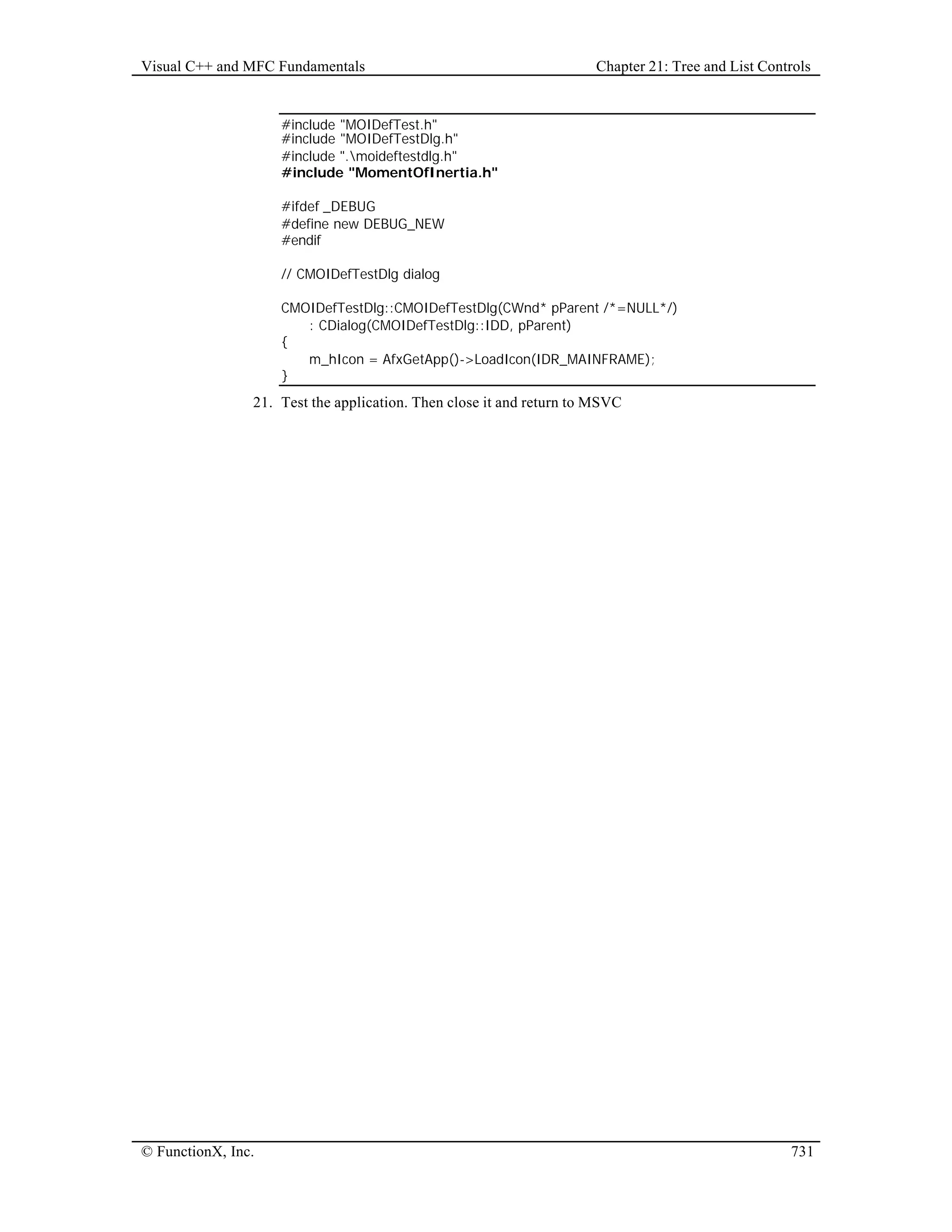 Visual C++ and MFC Fundamentals Chapter 21: Tree and List Controls

#include "MOIDefTest.h"
#include "MOIDefTestDlg.h"
#include ".\moideftestdlg.h"
#include "MomentOfInertia.h"

#ifdef _DEBUG
#define new DEBUG_NEW
#endif

// CMOIDefTestDlg dialog

CMOIDefTestDlg::CMOIDefTestDlg(CWnd* pParent /*=NULL*/)
: CDialog(CMOIDefTestDlg::IDD, pParent)
{
m_hIcon = AfxGetApp()->LoadIcon(IDR_MAINFRAME);
}

21. Test the application. Then close it and return to MSVC

© FunctionX, Inc. 731